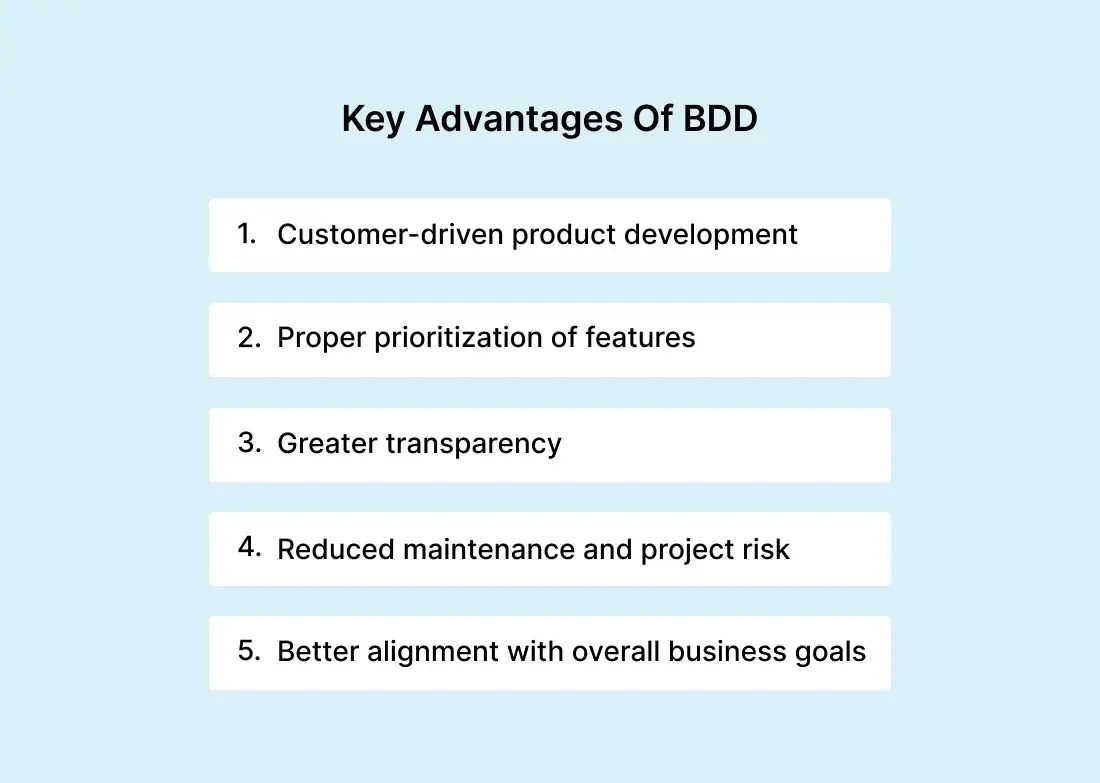 Key Advantages Of BDD

1. Customer-driven product development

2. Proper prioritization of features

3. Greater transparency

4. Reduced maintenance and project risk

5. Better alignment with overall business goals